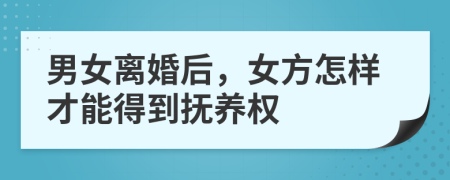 男女离婚后，女方怎样才能得到抚养权